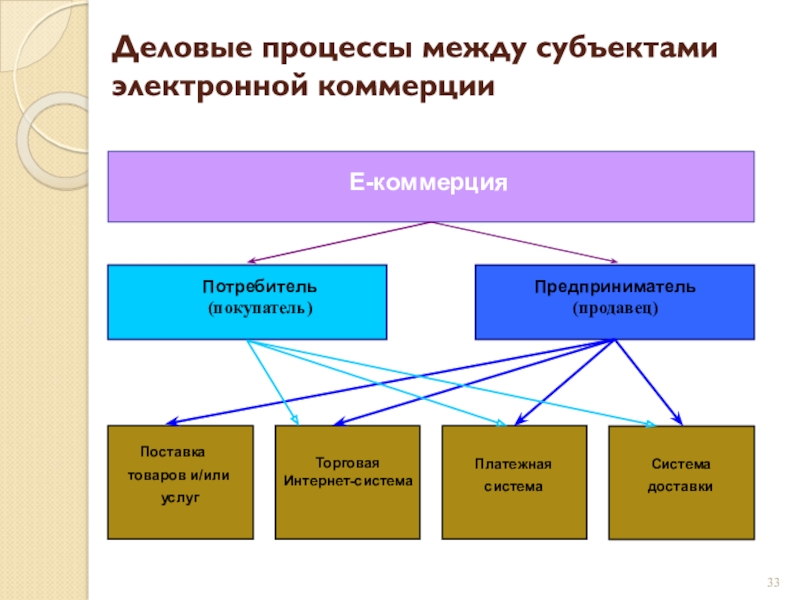 Деловые процессы между субъектами электронной коммерции

Е-коммерция

Потребитель
(покупатель)

Предприниматель
(продавец)

Поставка товаров и/или услуг

Торговая Интернет-система

Платежная система

Система доставки

33